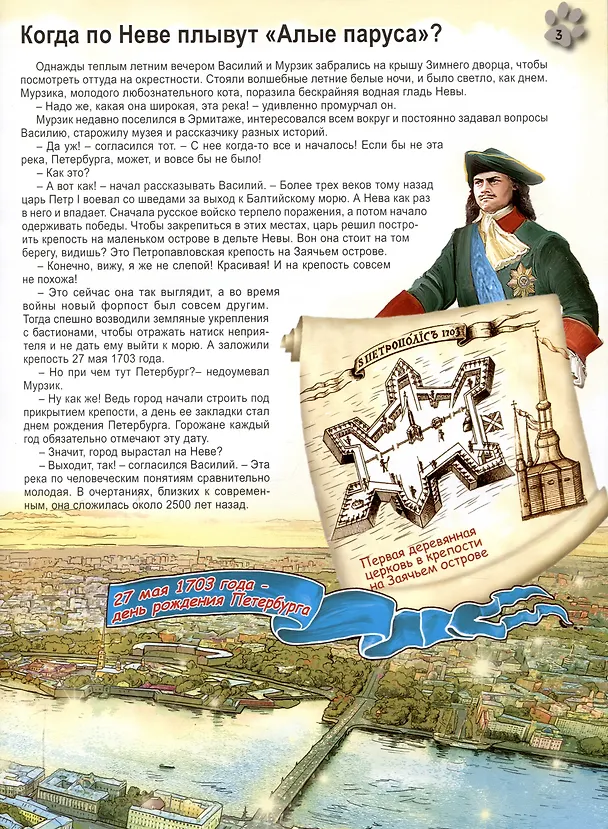 3

Когда по Неве плывут «Алые паруса»?

Однажды теплым летним вечером Василий и Мурзик забрались на крышу Зимнего дворца, чтобы посмотреть оттуда на окрестности. Стояли волшебные летние белые ночи, и было светло, как днем. Мурзика, молодого любознательного кота, поразила бескрайняя водная гладь Невы.

– Надо же, какая она широкая, эта река! – удивленно промурчал он.

Мурзик недавно поселился в Эрмитаже, интересовался всем вокруг и постоянно задавал вопросы Василию, старожилу музея и рассказчику разных историй.

– Да уж! – согласился тот. – С нее когда-то все и началось! Если бы не эта река, Петербурга, может, и вовсе бы не было!

– Как это?

– А вот как! – начал рассказывать Василий. – Более трех веков тому назад царь Петр I воевал со шведами за выход к Балтийскому морю. А Нева как раз в него и впадает. Сначала русское войско терпело поражения, а потом начало одерживать победы. Чтобы закрепиться в этих местах, царь решил построить крепость на маленьком острове в дельте Невы. Вон она стоит на том берегу, видишь? Это Петропавловская крепость на Заячьем острове.

– Конечно, вижу, я же не слепой! Красивая! И на крепость совсем не похожа!

– Это сейчас она так выглядит, а во время войны новый форпост был совсем другим. Тогда спешно возводили земляные укрепления с бастионами, чтобы отражать натиск неприятеля и не дать ему выйти к морю. А заложили крепость 27 мая 1703 года.

– Но при чем тут Петербург?– недоумевал Мурзик.

– Ну как же! Ведь город начали строить под прикрытием крепости, а день ее закладки стал днем рождения Петербурга. Горожане каждый год обязательно отмечают эту дату.

– Значит, город вырастал на Неве?

– Выходит, так! – согласился Василий. – Эта река по человеческим понятиям сравнительно молодая. В очертаниях, близких к современным, она сложилась около 2500 лет назад.

S ПЕТРОПОЛІСЪ 1703

Первая деревянная церковь в крепости на Заячьем острове

27 мая 1703 года – день рождения Петербурга